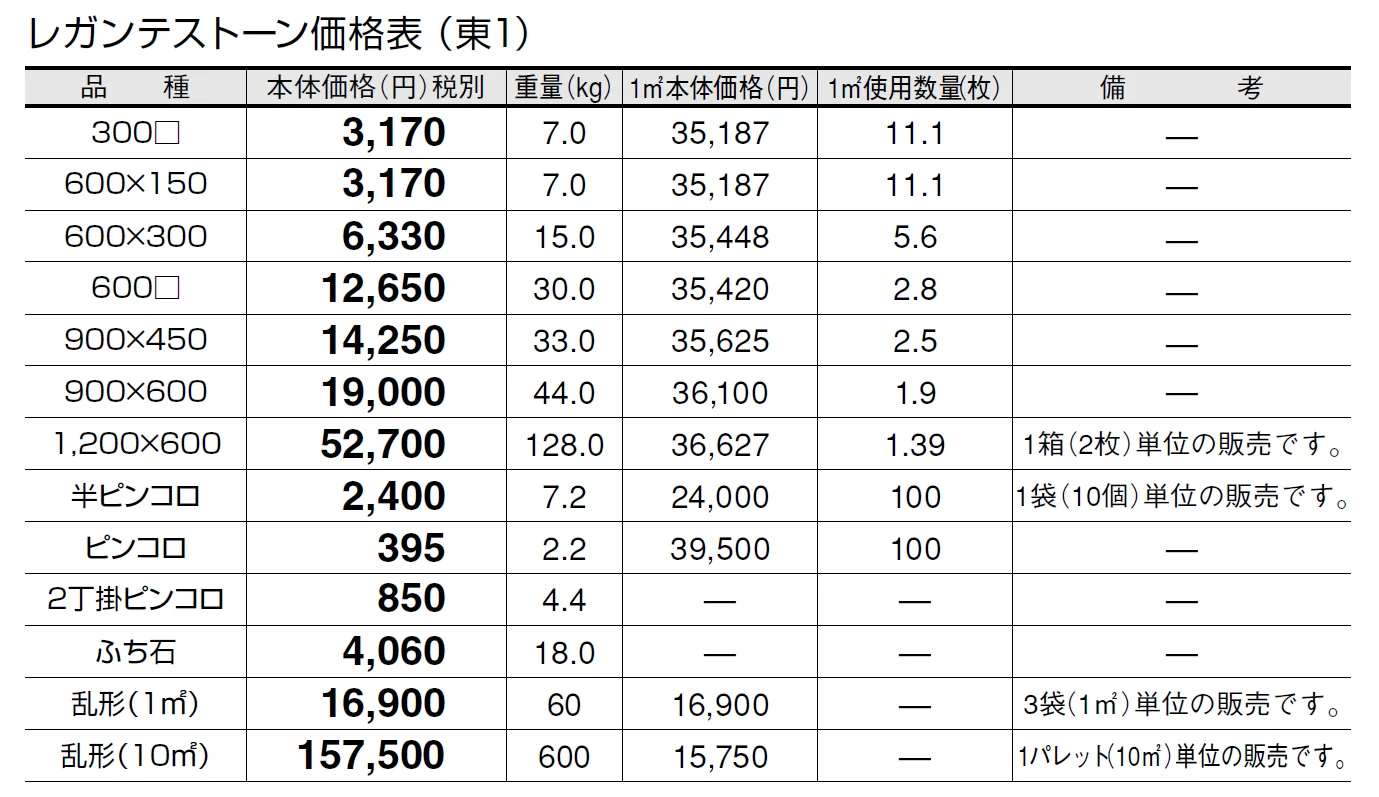 レガンテストーン価格表（東1）

| 品　　種 | 本体価格（円）税別 | 重量（kg） | 1㎡本体価格（円） | 1㎡使用数量（枚） | 備　　　考 |
|---|---|---|---|---|---|
| 300□ | 3,170 | 7.0 | 35,187 | 11.1 | — |
| 600×150 | 3,170 | 7.0 | 35,187 | 11.1 | — |
| 600×300 | 6,330 | 15.0 | 35,448 | 5.6 | — |
| 600□ | 12,650 | 30.0 | 35,420 | 2.8 | — |
| 900×450 | 14,250 | 33.0 | 35,625 | 2.5 | — |
| 900×600 | 19,000 | 44.0 | 36,100 | 1.9 | — |
| 1,200×600 | 52,700 | 128.0 | 36,627 | 1.39 | 1箱（2枚）単位の販売です。 |
| 半ピンコロ | 2,400 | 7.2 | 24,000 | 100 | 1袋（10個）単位の販売です。 |
| ピンコロ | 395 | 2.2 | 39,500 | 100 | — |
| 2丁掛ピンコロ | 850 | 4.4 | — | — | — |
| ふち石 | 4,060 | 18.0 | — | — | — |
| 乱形（1㎡） | 16,900 | 60 | 16,900 | — | 3袋（1㎡）単位の販売です。 |
| 乱形（10㎡） | 157,500 | 600 | 15,750 | — | 1パレット(10㎡)単位の販売です。 |